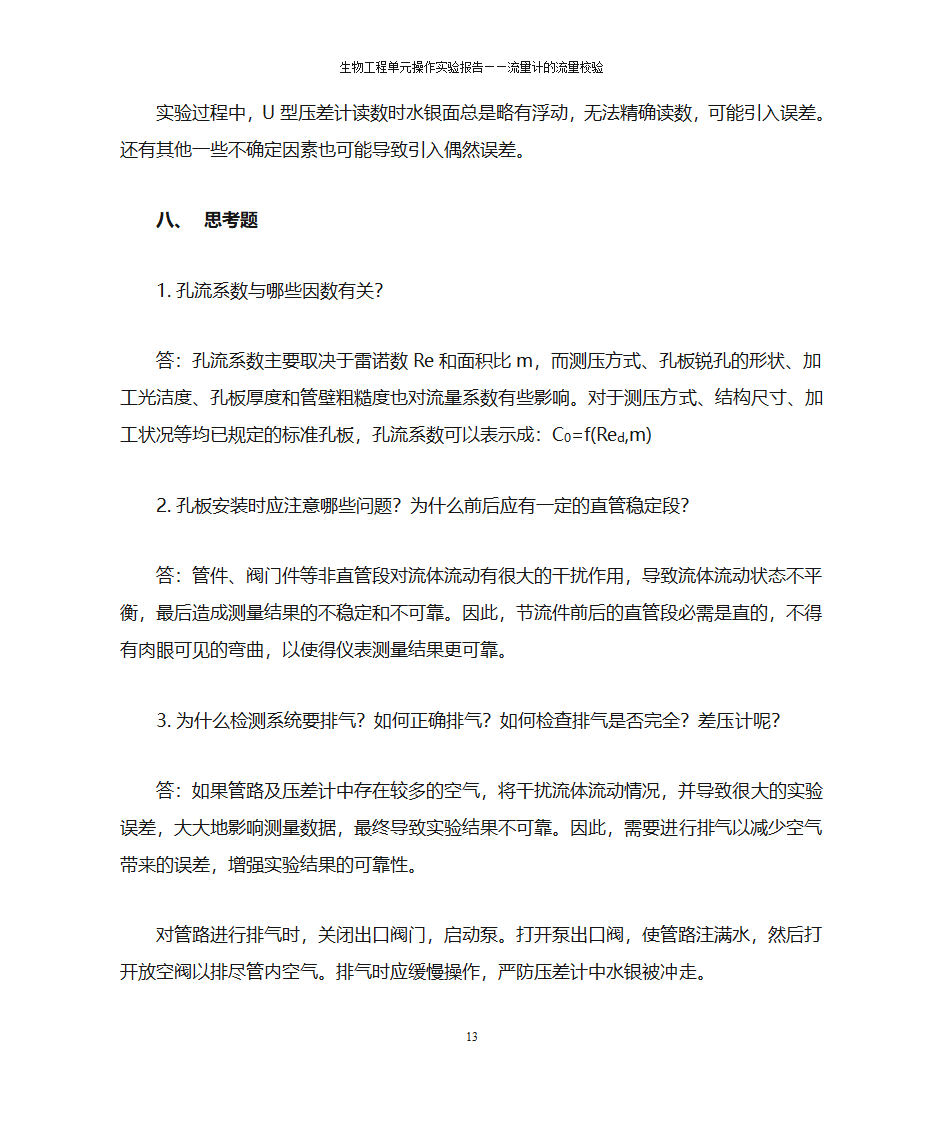 生物工程单元操作实验报告——流量计的流量校验

实验过程中，U 型压差计读数时水银面总是略有浮动，无法精确读数，可能引入误差。还有其他一些不确定因素也可能导致引入偶然误差。

八、 思考题

1. 孔流系数与哪些因数有关?

答：孔流系数主要取决于雷诺数 Re 和面积比 m，而测压方式、孔板锐孔的形状、加工光洁度、孔板厚度和管壁粗糙度也对流量系数有些影响。对于测压方式、结构尺寸、加工状况等均已规定的标准孔板，孔流系数可以表示成：$C_0=f(Re_d,m)$

2. 孔板安装时应注意哪些问题？为什么前后应有一定的直管稳定段?

答：管件、阀门件等非直管段对流体流动有很大的干扰作用，导致流体流动状态不平衡，最后造成测量结果的不稳定和不可靠。因此，节流件前后的直管段必需是直的，不得有肉眼可见的弯曲，以使得仪表测量结果更可靠。

3. 为什么检测系统要排气？如何正确排气？如何检查排气是否完全？差压计呢?

答：如果管路及压差计中存在较多的空气，将干扰流体流动情况，并导致很大的实验误差，大大地影响测量数据，最终导致实验结果不可靠。因此，需要进行排气以减少空气带来的误差，增强实验结果的可靠性。

对管路进行排气时，关闭出口阀门，启动泵。打开泵出口阀，使管路注满水，然后打开放空阀以排尽管内空气。排气时应缓慢操作，严防压差计中水银被冲走。

13